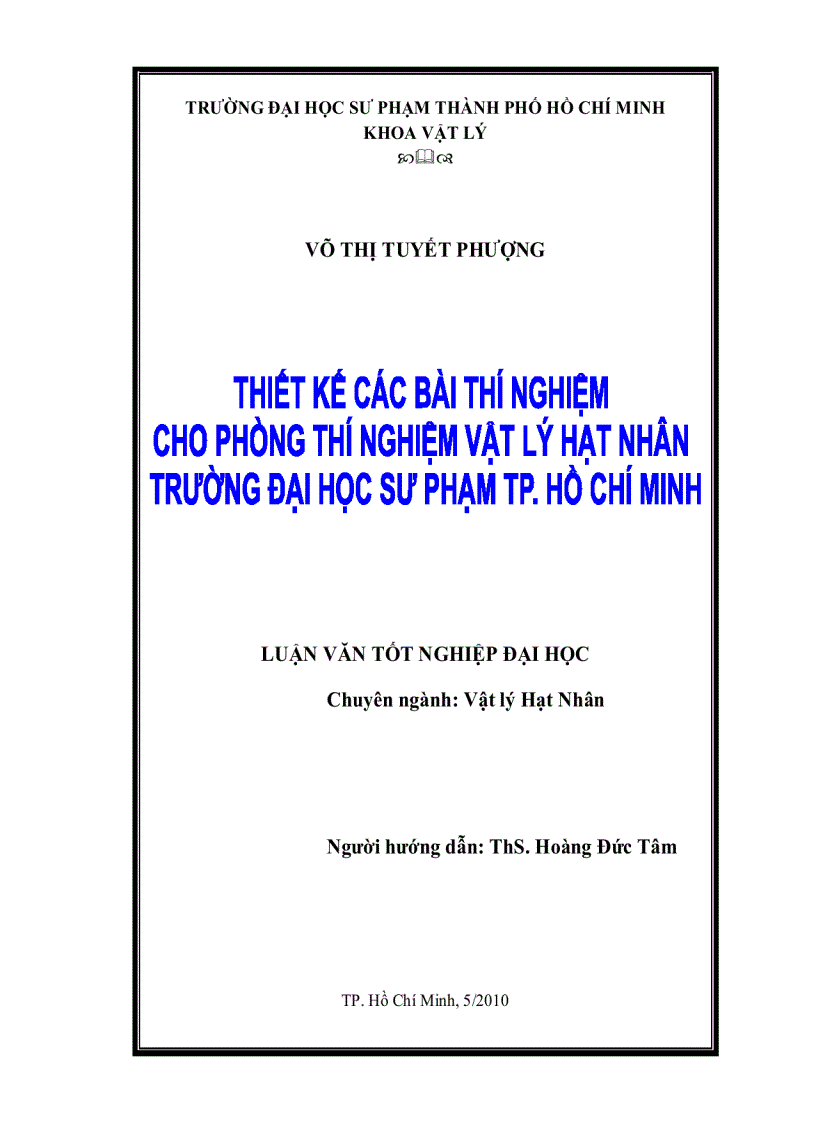 TRƯỜNG ĐẠI HỌC SƯ PHẠM THÀNH PHỐ HỒ CHÍ MINH
KHOA VẬT LÝ

VÕ THỊ TUYẾT PHƯỢNG

THIẾT KẾ CÁC BÀI THÍ NGHIỆM
CHO PHÒNG THÍ NGHIỆM VẬT LÝ HẠT NHÂN
TRƯỜNG ĐẠI HỌC SƯ PHẠM TP. HỒ CHÍ MINH

LUẬN VĂN TỐT NGHIỆP ĐẠI HỌC
Chuyên ngành: Vật lý Hạt Nhân

Người hướng dẫn: ThS. Hoàng Đức Tâm

TP. Hồ Chí Minh, 5/2010